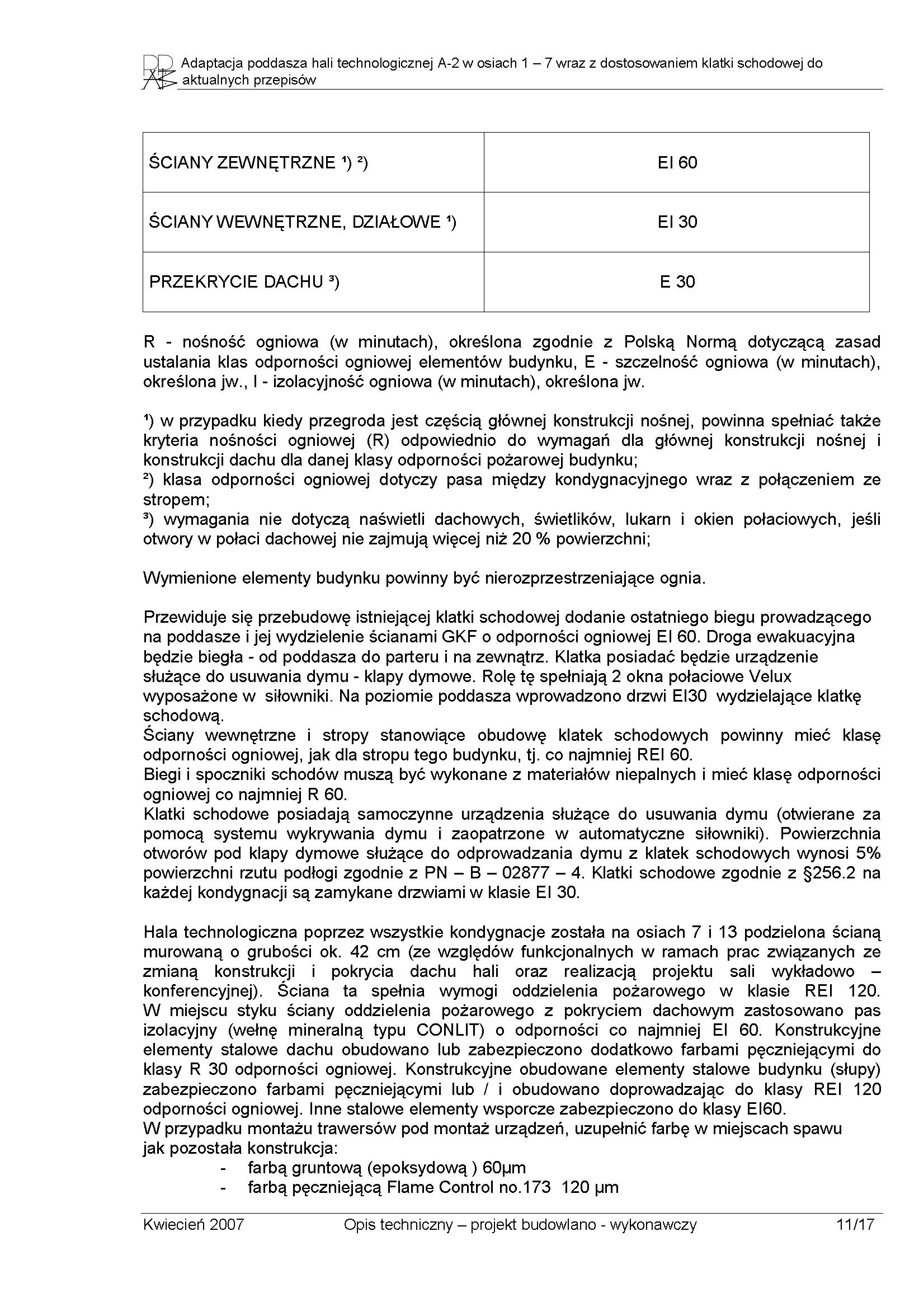 Adaptacja poddasza hali technologicznej A-2 w osiach 1 – 7 wraz z dostosowaniem klatki schodowej do aktualnych przepisów

| ŚCIANY ZEWNĘTRZNE ¹) ²) | EI 60 |
|---|---|
| ŚCIANY WEWNĘTRZNE, DZIAŁOWE ¹) | EI 30 |
| PRZEKRYCIE DACHU ³) | E 30 |

R - nośność ogniowa (w minutach), określona zgodnie z Polską Normą dotyczącą zasad ustalania klas odporności ogniowej elementów budynku, E - szczelność ogniowa (w minutach), określona jw., I - izolacyjność ogniowa (w minutach), określona jw.

¹) w przypadku kiedy przegroda jest częścią głównej konstrukcji nośnej, powinna spełniać także kryteria nośności ogniowej (R) odpowiednio do wymagań dla głównej konstrukcji nośnej i konstrukcji dachu dla danej klasy odporności pożarowej budynku;
²) klasa odporności ogniowej dotyczy pasa między kondygnacyjnego wraz z połączeniem ze stropem;
³) wymagania nie dotyczą naświetli dachowych, świetlików, lukarn i okien połaciowych, jeśli otwory w połaci dachowej nie zajmują więcej niż 20 % powierzchni;

Wymienione elementy budynku powinny być nierozprzestrzeniające ognia.

Przewiduje się przebudowę istniejącej klatki schodowej dodanie ostatniego biegu prowadzącego na poddasze i jej wydzielenie ścianami GKF o odporności ogniowej EI 60. Droga ewakuacyjna będzie biegła - od poddasza do parteru i na zewnątrz. Klatka posiadać będzie urządzenie służące do usuwania dymu - klapy dymowe. Rolę tę spełniają 2 okna połaciowe Velux wyposażone w siłowniki. Na poziomie poddasza wprowadzono drzwi EI30 wydzielające klatkę schodową.
Ściany wewnętrzne i stropy stanowiące obudowę klatek schodowych powinny mieć klasę odporności ogniowej, jak dla stropu tego budynku, tj. co najmniej REI 60.
Biegi i spoczniki schodów muszą być wykonane z materiałów niepalnych i mieć klasę odporności ogniowej co najmniej R 60.
Klatki schodowe posiadają samoczynne urządzenia służące do usuwania dymu (otwierane za pomocą systemu wykrywania dymu i zaopatrzone w automatyczne siłowniki). Powierzchnia otworów pod klapy dymowe służące do odprowadzania dymu z klatek schodowych wynosi 5% powierzchni rzutu podłogi zgodnie z PN – B – 02877 – 4. Klatki schodowe zgodnie z §256.2 na każdej kondygnacji są zamykane drzwiami w klasie EI 30.

Hala technologiczna poprzez wszystkie kondygnacje została na osiach 7 i 13 podzielona ścianą murowaną o grubości ok. 42 cm (ze względów funkcjonalnych w ramach prac związanych ze zmianą konstrukcji i pokrycia dachu hali oraz realizacją projektu sali wykładowo – konferencyjnej). Ściana ta spełnia wymogi oddzielenia pożarowego w klasie REI 120. W miejscu styku ściany oddzielenia pożarowego z pokryciem dachowym zastosowano pas izolacyjny (wełnę mineralną typu CONLIT) o odporności co najmniej EI 60. Konstrukcyjne elementy stalowe dachu obudowano lub zabezpieczono dodatkowo farbami pęczniejącymi do klasy R 30 odporności ogniowej. Konstrukcyjne obudowane elementy stalowe budynku (słupy) zabezpieczono farbami pęczniejącymi lub / i obudowano doprowadzając do klasy REI 120 odporności ogniowej. Inne stalowe elementy wsporcze zabezpieczono do klasy EI60.
W przypadku montażu trawersów pod montaż urządzeń, uzupełnić farbę w miejscach spawu jak pozostała konstrukcja:
- farbą gruntową (epoksydową ) 60μm
- farbą pęczniejącą Flame Control no.173 120 μm

Kwiecień 2007 Opis techniczny – projekt budowlano - wykonawczy 11/17